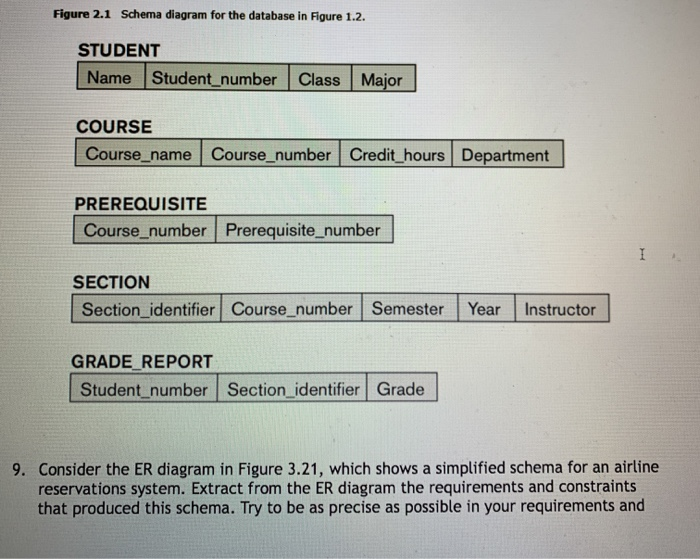 Figure 2.1 Schema diagram for the database in Figure 1.2.

STUDENT

| Name | Student_number | Class | Major |
|---|---|---|---|

COURSE

| Course_name | Course_number | Credit_hours | Department |
|---|---|---|---|

PREREQUISITE

| Course_number | Prerequisite_number |
|---|---|

SECTION

| Section_identifier | Course_number | Semester | Year | Instructor |
|---|---|---|---|---|

GRADE_REPORT

| Student_number | Section_identifier | Grade |
|---|---|---|

9. Consider the ER diagram in Figure 3.21, which shows a simplified schema for an airline reservations system. Extract from the ER diagram the requirements and constraints that produced this schema. Try to be as precise as possible in your requirements and